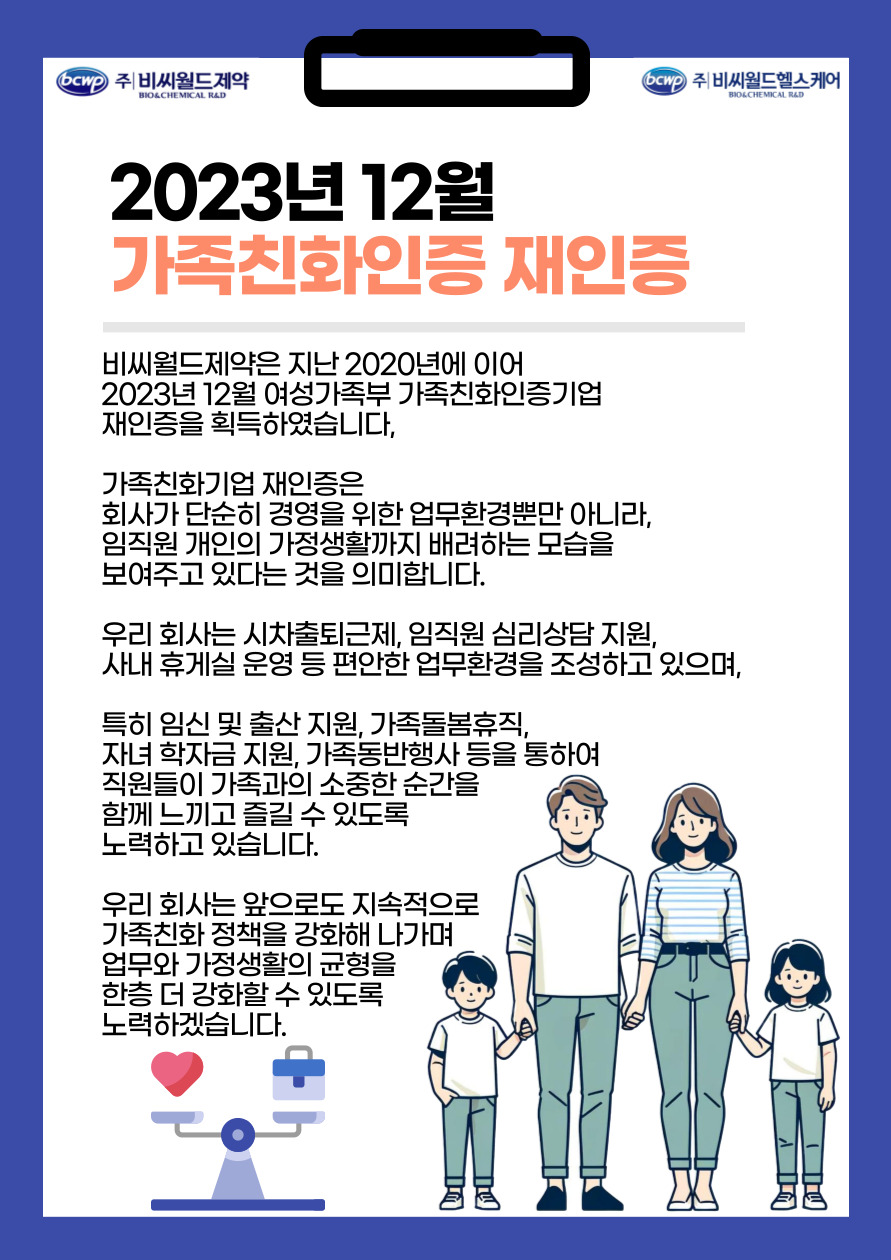 bcwp 주 비씨월드제약 BIO&CHEMICAL R&D

bcwp 주 비씨월드헬스케어 BIO&CHEMICAL R&D

2023년 12월
가족친화인증 재인증

비씨월드제약은 지난 2020년에 이어 2023년 12월 여성가족부 가족친화인증기업 재인증을 획득하였습니다,

가족친화기업 재인증은 회사가 단순히 경영을 위한 업무환경뿐만 아니라, 임직원 개인의 가정생활까지 배려하는 모습을 보여주고 있다는 것을 의미합니다.

우리 회사는 시차출퇴근제, 임직원 심리상담 지원, 사내 휴게실 운영 등 편안한 업무환경을 조성하고 있으며,

특히 임신 및 출산 지원, 가족돌봄휴직, 자녀 학자금 지원, 가족동반행사 등을 통하여 직원들이 가족과의 소중한 순간을 함께 느끼고 즐길 수 있도록 노력하고 있습니다.

우리 회사는 앞으로도 지속적으로 가족친화 정책을 강화해 나가며 업무와 가정생활의 균형을 한층 더 강화할 수 있도록 노력하겠습니다.